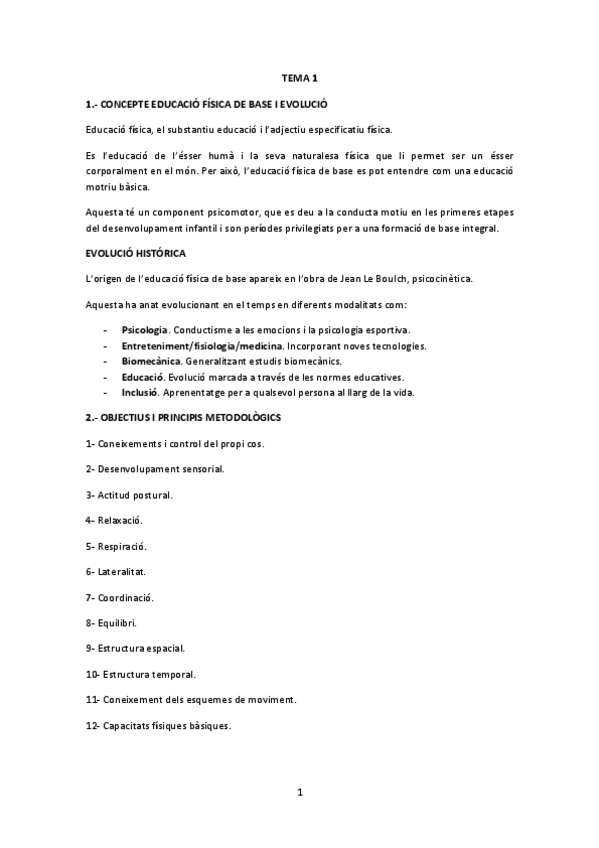 TEMA 1

1.- CONCEPTE EDUCACIÓ FÍSICA DE BASE I EVOLUCIÓ

Educació física, el substantiu educació i l'adjectiu especificatiu física.

Es l'educació de l'ésser humà i la seva naturalesa física que li permet ser un ésser corporalment en el món. Per això, l'educació física de base es pot entendre com una educació motriu bàsica.

Aquesta té un component psicomotor, que es deu a la conducta motiu en les primeres etapes del desenvolupament infantil i son períodes privilegiats per a una formació de base integral.

EVOLUCIÓ HISTÓRICA

L'origen de l'educació física de base apareix en l'obra de Jean Le Boulch, psicocinètica.

Aquesta ha anat evolucionant en el temps en diferents modalitats com:

- Psicologia. Conductisme a les emocions i la psicologia esportiva.
- Entreteniment/fisiologia/medicina. Incorporant noves tecnologies.
- Biomecànica. Generalitzant estudis biomecànics.
- Educació. Evolució marcada a través de les normes educatives.
- Inclusió. Aprenentatge per a qualsevol persona al llarg de la vida.

2.- OBJECTIUS I PRINCIPIS METODOLÒGICS

1- Coneixements i control del propi cos.

2- Desenvolupament sensorial.

3- Actitud postural.

4- Relaxació.

5- Respiració.

6- Lateralitat.

7- Coordinació.

8- Equilibri.

9- Estructura espacial.

10- Estructura temporal.

11- Coneixement dels esquemes de moviment.

12- Capacitats físiques bàsiques.

1